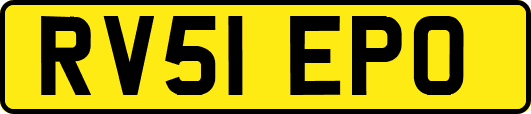 RV51 EPO